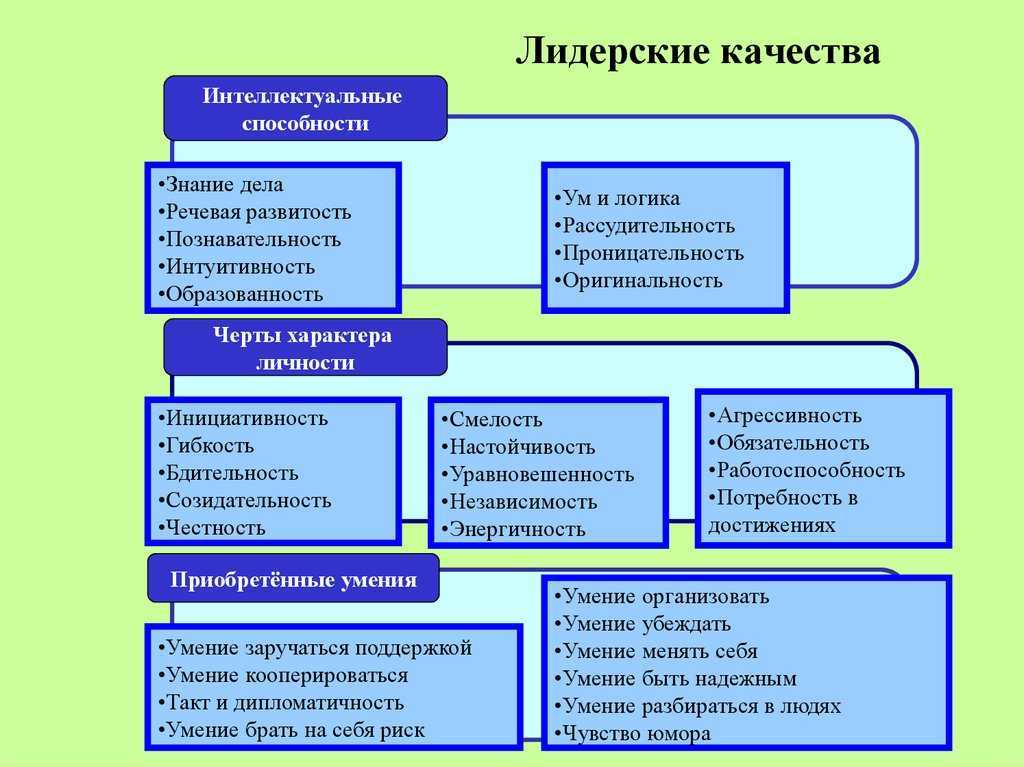 Лидерские качества

Интеллектуальные способности

•Знание дела
•Речевая развитость
•Познавательность
•Интуитивность
•Образованность

•Ум и логика
•Рассудительность
•Проницательность
•Оригинальность

Черты характера личности

•Инициативность
•Гибкость
•Бдительность
•Созидательность
•Честность

•Смелость
•Настойчивость
•Уравновешенность
•Независимость
•Энергичность

•Агрессивность
•Обязательность
•Работоспособность
•Потребность в достижениях

Приобретённые умения

•Умение заручаться поддержкой
•Умение кооперироваться
•Такт и дипломатичность
•Умение брать на себя риск

•Умение организовать
•Умение убеждать
•Умение менять себя
•Умение быть надежным
•Умение разбираться в людях
•Чувство юмора